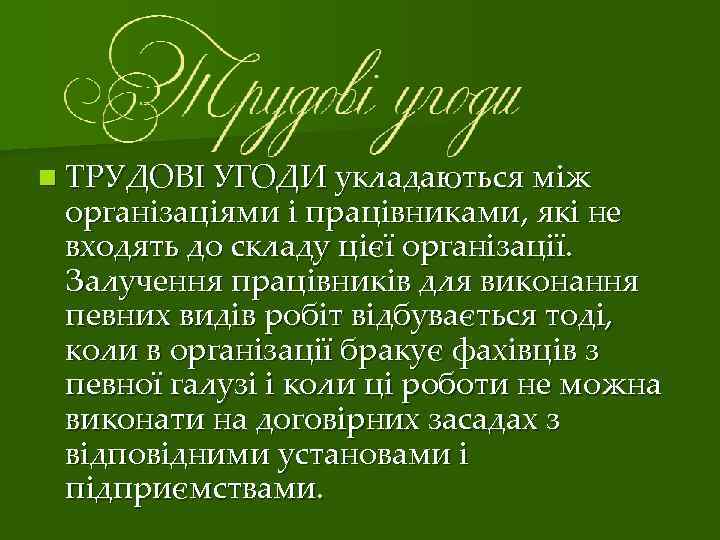 Трудові угоди

ТРУДОВІ УГОДИ укладаються між організаціями і працівниками, які не входять до складу цієї організації. Залучення працівників для виконання певних видів робіт відбувається тоді, коли в організації бракує фахівців з певної галузі і коли ці роботи не можна виконати на договірних засадах з відповідними установами і підприємствами.